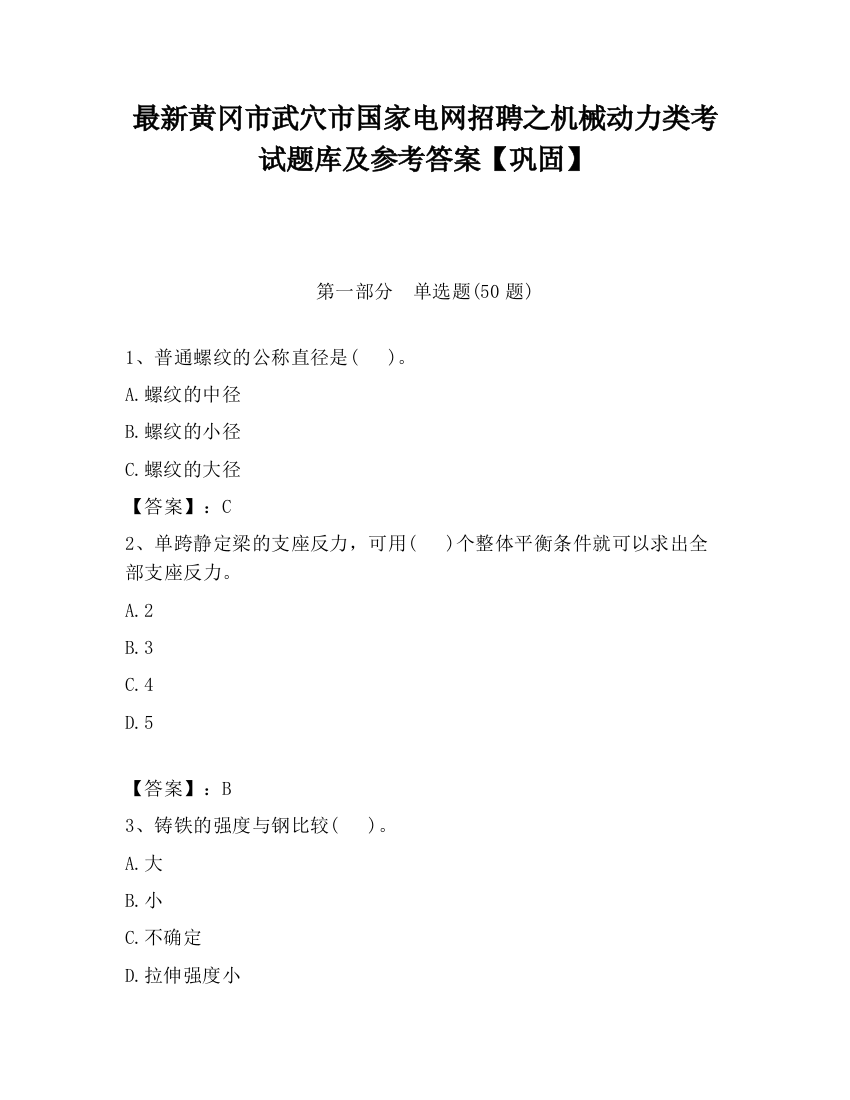 最新黄冈市武穴市国家电网招聘之机械动力类考试题库及参考答案【巩固】

第一部分　单选题(50 题)

1、普通螺纹的公称直径是(　　)。

A.螺纹的中径

B.螺纹的小径

C.螺纹的大径

【答案】：C

2、单跨静定梁的支座反力，可用(　　)个整体平衡条件就可以求出全部支座反力。

A.2

B.3

C.4

D.5

【答案】：B

3、铸铁的强度与钢比较(　　)。

A.大

B.小

C.不确定

D.拉伸强度小